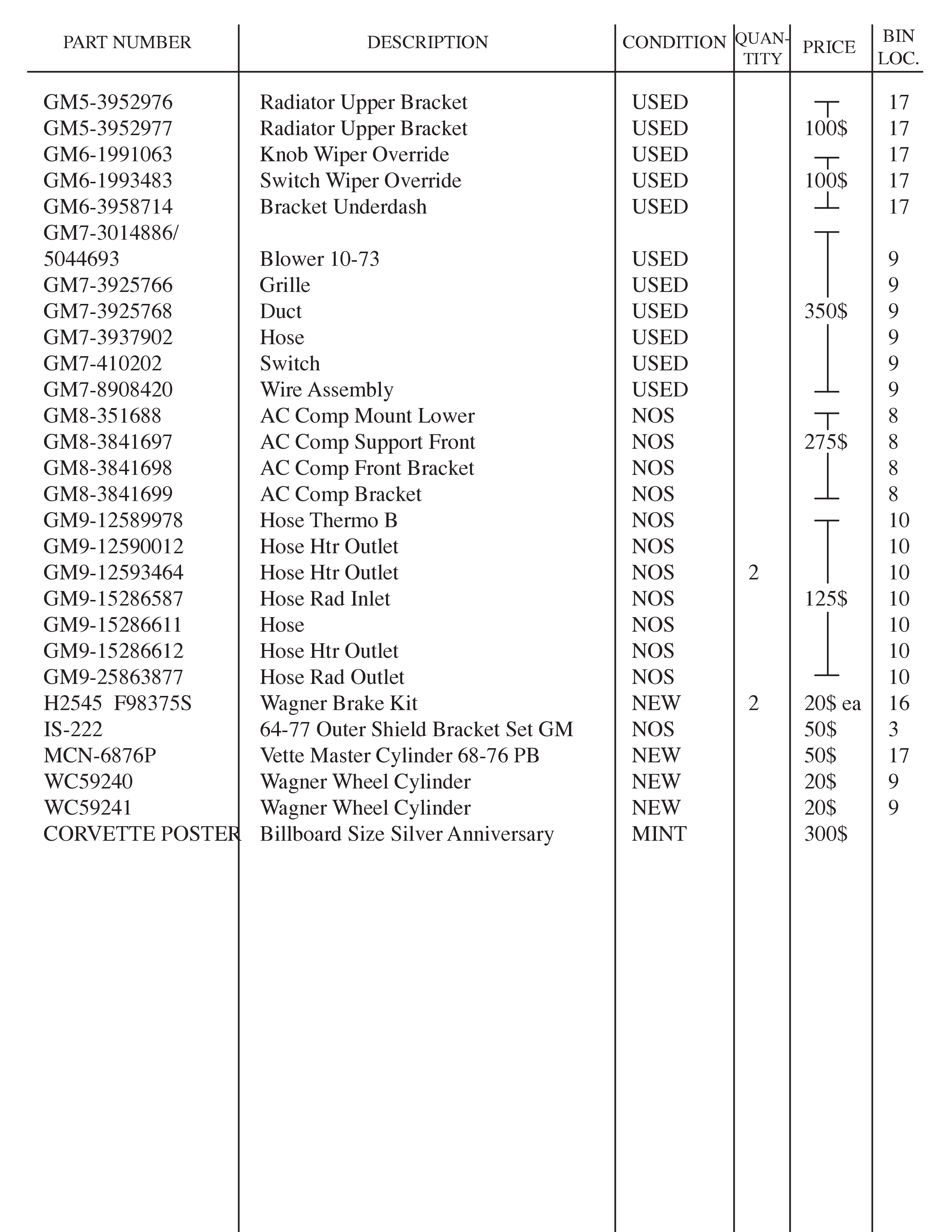 | PART NUMBER | DESCRIPTION | CONDITION | QUANTITY | PRICE | BIN LOC. |
|---|---|---|---|---|---|
| GM5-3952976 | Radiator Upper Bracket | USED | | | 17 |
| GM5-3952977 | Radiator Upper Bracket | USED | | 100$ | 17 |
| GM6-1991063 | Knob Wiper Override | USED | | | 17 |
| GM6-1993483 | Switch Wiper Override | USED | | 100$ | 17 |
| GM6-3958714 | Bracket Underdash | USED | | | 17 |
| GM7-3014886/ 5044693 | Blower 10-73 | USED | | | 9 |
| GM7-3925766 | Grille | USED | | | 9 |
| GM7-3925768 | Duct | USED | | 350$ | 9 |
| GM7-3937902 | Hose | USED | | | 9 |
| GM7-410202 | Switch | USED | | | 9 |
| GM7-8908420 | Wire Assembly | USED | | | 9 |
| GM8-351688 | AC Comp Mount Lower | NOS | | | 8 |
| GM8-3841697 | AC Comp Support Front | NOS | | 275$ | 8 |
| GM8-3841698 | AC Comp Front Bracket | NOS | | | 8 |
| GM8-3841699 | AC Comp Bracket | NOS | | | 8 |
| GM9-12589978 | Hose Thermo B | NOS | | | 10 |
| GM9-12590012 | Hose Htr Outlet | NOS | | | 10 |
| GM9-12593464 | Hose Htr Outlet | NOS | 2 | | 10 |
| GM9-15286587 | Hose Rad Inlet | NOS | | 125$ | 10 |
| GM9-15286611 | Hose | NOS | | | 10 |
| GM9-15286612 | Hose Htr Outlet | NOS | | | 10 |
| GM9-25863877 | Hose Rad Outlet | NOS | | | 10 |
| H2545 F98375S | Wagner Brake Kit | NEW | 2 | 20$ ea | 16 |
| IS-222 | 64-77 Outer Shield Bracket Set GM | NOS | | 50$ | 3 |
| MCN-6876P | Vette Master Cylinder 68-76 PB | NEW | | 50$ | 17 |
| WC59240 | Wagner Wheel Cylinder | NEW | | 20$ | 9 |
| WC59241 | Wagner Wheel Cylinder | NEW | | 20$ | 9 |
| CORVETTE POSTER | Billboard Size Silver Anniversary | MINT | | 300$ | |